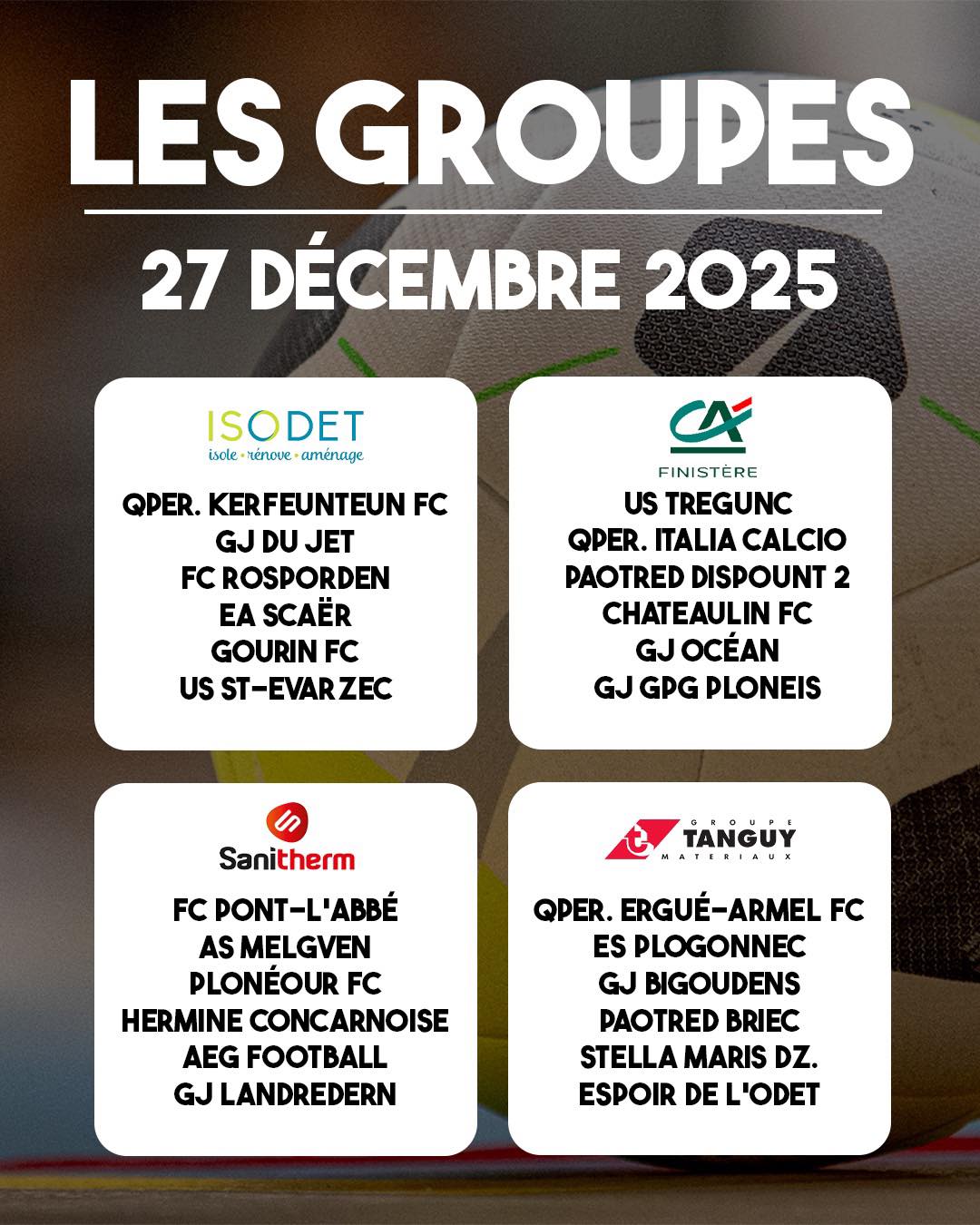 LES GROUPES

27 DÉCEMBRE 2025

ISODET
isole • rénove • aménage

QPER. KERFEUNTEUN FC
GJ DU JET
FC ROSPORDEN
EA SCAËR
GOURIN FC
US ST-EVARZEC

CA
FINISTÈRE

US TREGUNC
QPER. ITALIA CALCIO
PAOTRED DISPOUNT 2
CHATEAULIN FC
GJ OCÉAN
GJ GPG PLONEIS

Sanitherm

FC PONT-L'ABBÉ
AS MELGVEN
PLONÉOUR FC
HERMINE CONCARNOISE
AEG FOOTBALL
GJ LANDREDERN

GROUPE
TANGUY
MATERIAUX

QPER. ERGUÉ-ARMEL FC
ES PLOGONNEC
GJ BIGOUDENS
PAOTRED BRIEC
STELLA MARIS DZ.
ESPOIR DE L'ODET